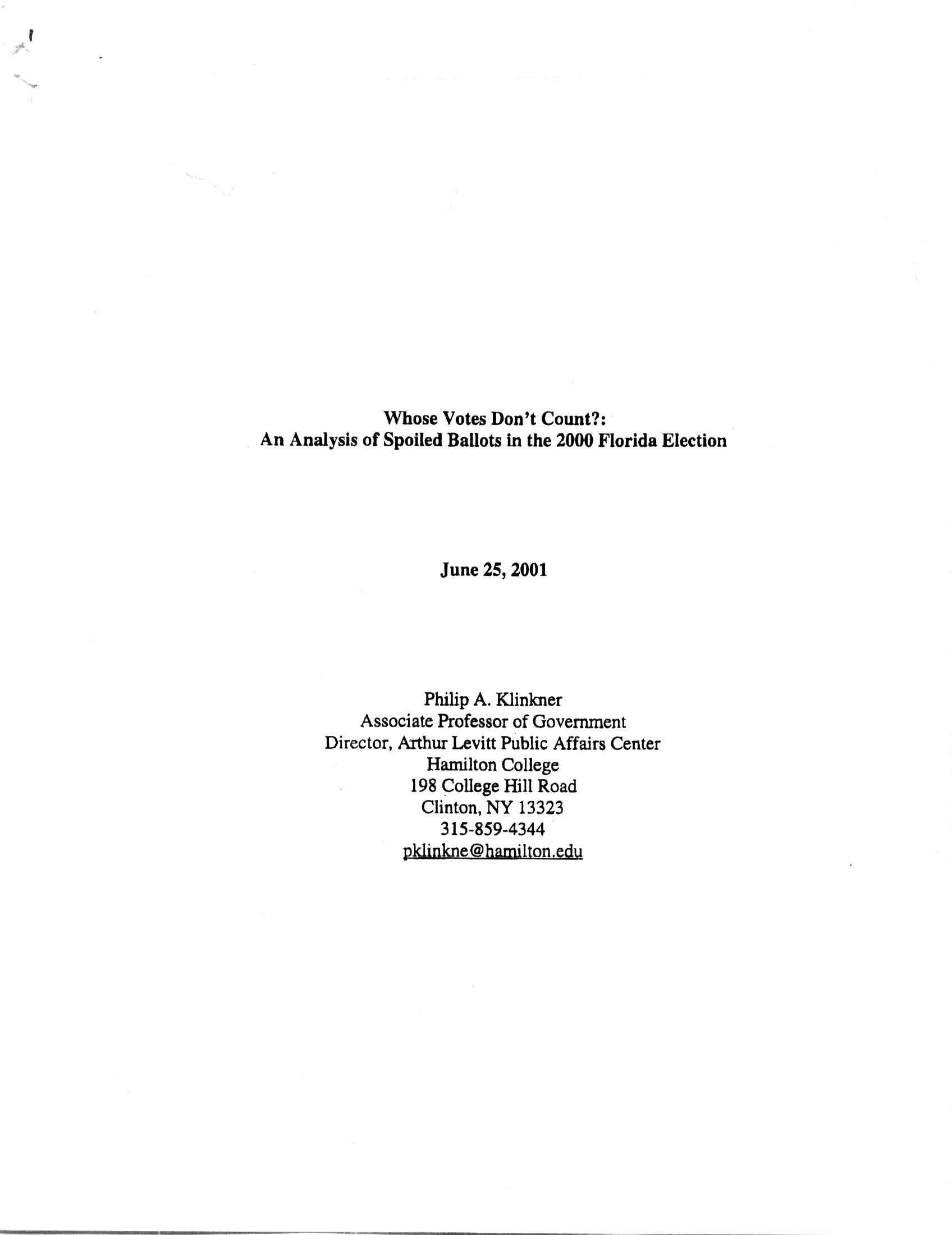 Whose Votes Don't Count?:
An Analysis of Spoiled Ballots in the 2000 Florida Election

June 25, 2001

Philip A. Klinkner
Associate Professor of Government
Director, Arthur Levitt Public Affairs Center
Hamilton College
198 College Hill Road
Clinton, NY 13323
315-859-4344
pklinkne@hamilton.edu